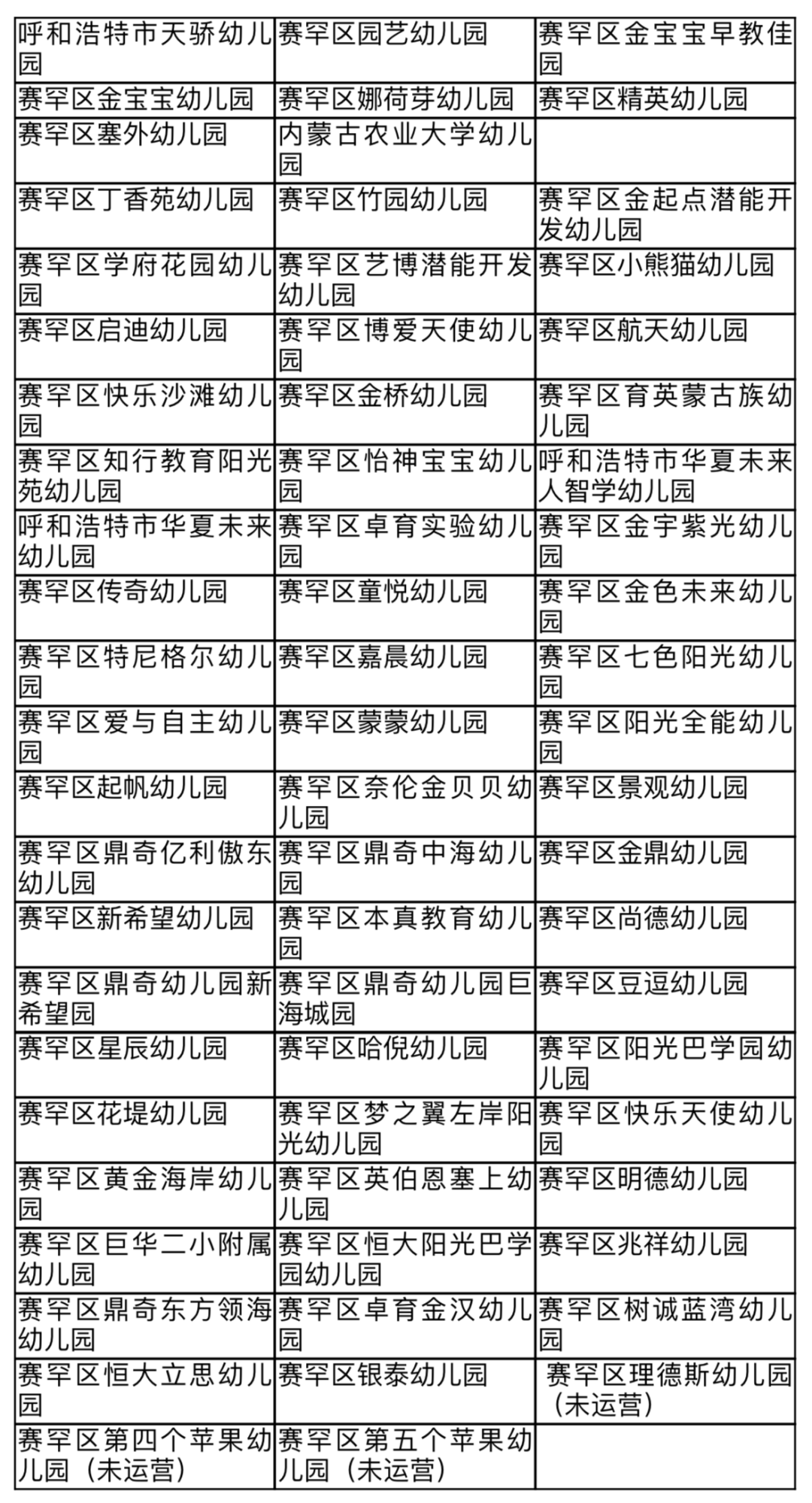 | | | |
|---|---|---|
| 呼和浩特市天骄幼儿园 | 赛罕区园艺幼儿园 | 赛罕区金宝宝早教佳园 |
| 赛罕区金宝宝幼儿园 | 赛罕区娜荷芽幼儿园 | 赛罕区精英幼儿园 |
| 赛罕区塞外幼儿园 | 内蒙古农业大学幼儿园 | |
| 赛罕区丁香苑幼儿园 | 赛罕区竹园幼儿园 | 赛罕区金起点潜能开发幼儿园 |
| 赛罕区学府花园幼儿园 | 赛罕区艺博潜能开发幼儿园 | 赛罕区小熊猫幼儿园 |
| 赛罕区启迪幼儿园 | 赛罕区博爱天使幼儿园 | 赛罕区航天幼儿园 |
| 赛罕区快乐沙滩幼儿园 | 赛罕区金桥幼儿园 | 赛罕区育英蒙古族幼儿园 |
| 赛罕区知行教育阳光苑幼儿园 | 赛罕区怡神宝宝幼儿园 | 呼和浩特市华夏未来人智学幼儿园 |
| 呼和浩特市华夏未来幼儿园 | 赛罕区卓育实验幼儿园 | 赛罕区金宇紫光幼儿园 |
| 赛罕区传奇幼儿园 | 赛罕区童悦幼儿园 | 赛罕区金色未来幼儿园 |
| 赛罕区特尼格尔幼儿园 | 赛罕区嘉晨幼儿园 | 赛罕区七色阳光幼儿园 |
| 赛罕区爱与自主幼儿园 | 赛罕区蒙蒙幼儿园 | 赛罕区阳光全能幼儿园 |
| 赛罕区起帆幼儿园 | 赛罕区奈伦金贝贝幼儿园 | 赛罕区景观幼儿园 |
| 赛罕区鼎奇亿利傲东幼儿园 | 赛罕区鼎奇中海幼儿园 | 赛罕区金鼎幼儿园 |
| 赛罕区新希望幼儿园 | 赛罕区本真教育幼儿园 | 赛罕区尚德幼儿园 |
| 赛罕区鼎奇幼儿园新希望园 | 赛罕区鼎奇幼儿园巨海城园 | 赛罕区豆逗幼儿园 |
| 赛罕区星辰幼儿园 | 赛罕区哈倪幼儿园 | 赛罕区阳光巴学园幼儿园 |
| 赛罕区花堤幼儿园 | 赛罕区梦之翼左岸阳光幼儿园 | 赛罕区快乐天使幼儿园 |
| 赛罕区黄金海岸幼儿园 | 赛罕区英伯恩塞上幼儿园 | 赛罕区明德幼儿园 |
| 赛罕区巨华二小附属幼儿园 | 赛罕区恒大阳光巴学园幼儿园 | 赛罕区兆祥幼儿园 |
| 赛罕区鼎奇东方领海幼儿园 | 赛罕区卓育金汉幼儿园 | 赛罕区树诚蓝湾幼儿园 |
| 赛罕区恒大立思幼儿园 | 赛罕区银泰幼儿园 | 赛罕区理德斯幼儿园（未运营） |
| 赛罕区第四个苹果幼儿园（未运营） | 赛罕区第五个苹果幼儿园（未运营） | |